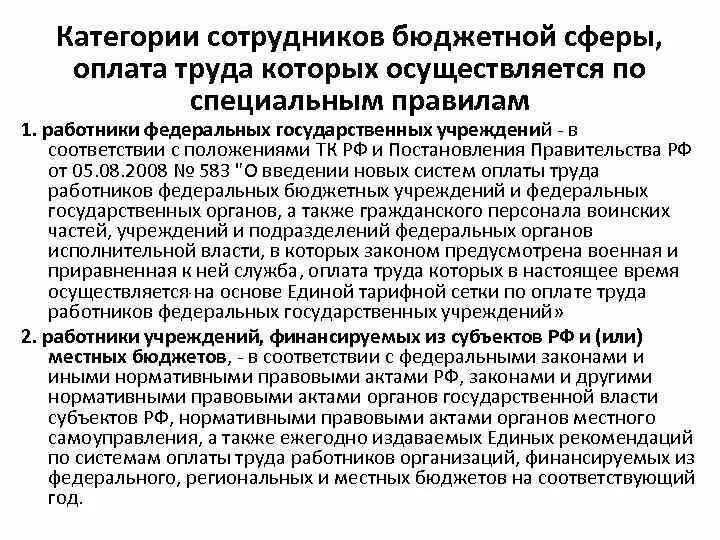 Категории сотрудников бюджетной сферы, оплата труда которых осуществляется по специальным правилам

1. работники федеральных государственных учреждений - в соответствии с положениями ТК РФ и Постановления Правительства РФ от 05.08.2008 № 583 "О введении новых систем оплаты труда работников федеральных бюджетных учреждений и федеральных государственных органов, а также гражданского персонала воинских частей, учреждений и подразделений федеральных органов исполнительной власти, в которых законом предусмотрена военная и приравненная к ней служба, оплата труда которых в настоящее время осуществляется на основе Единой тарифной сетки по оплате труда работников федеральных государственных учреждений»

2. работники учреждений, финансируемых из субъектов РФ и (или) местных бюджетов, - в соответствии с федеральными законами и иными нормативными правовыми актами РФ, законами и другими нормативными правовыми актами органов государственной власти субъектов РФ, нормативными правовыми актами органов местного самоуправления, а также ежегодно издаваемых Единых рекомендаций по системам оплаты труда работников организаций, финансируемых из федерального, региональных и местных бюджетов на соответствующий год.